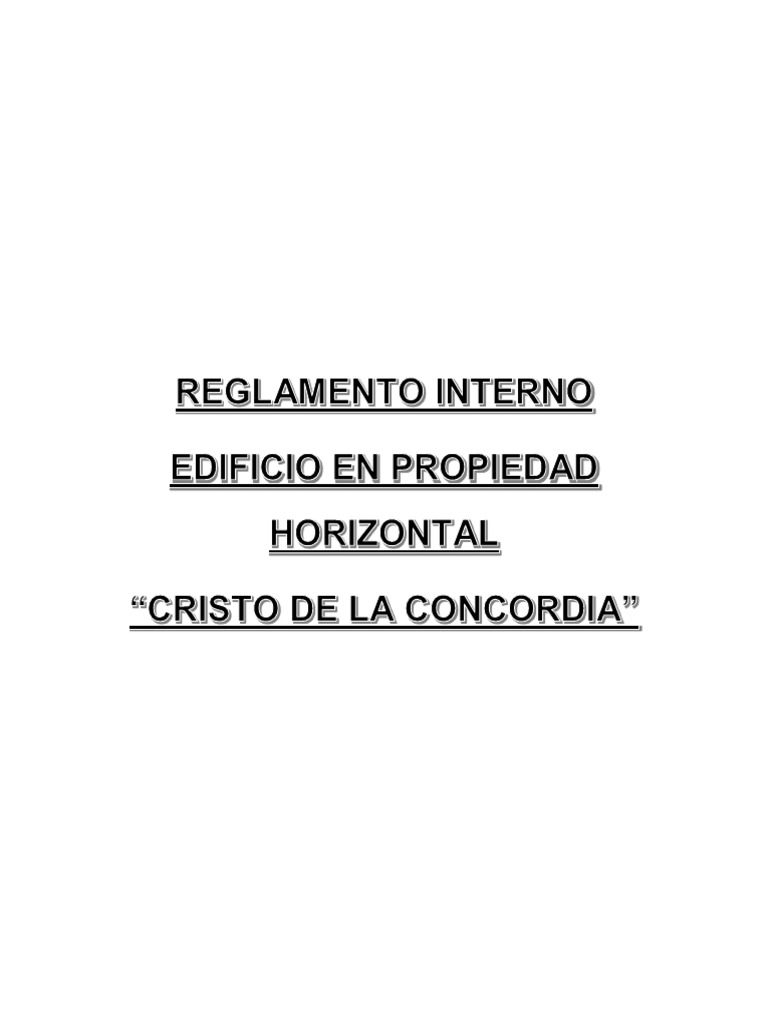 REGLAMENTO INTERNO

EDIFICIO EN PROPIEDAD HORIZONTAL

“CRISTO DE LA CONCORDIA”